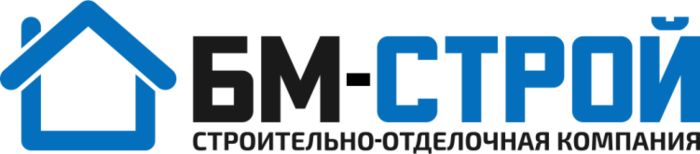 БМ-СТРОЙ
СТРОИТЕЛЬНО-ОТДЕЛОЧНАЯ КОМПАНИЯ